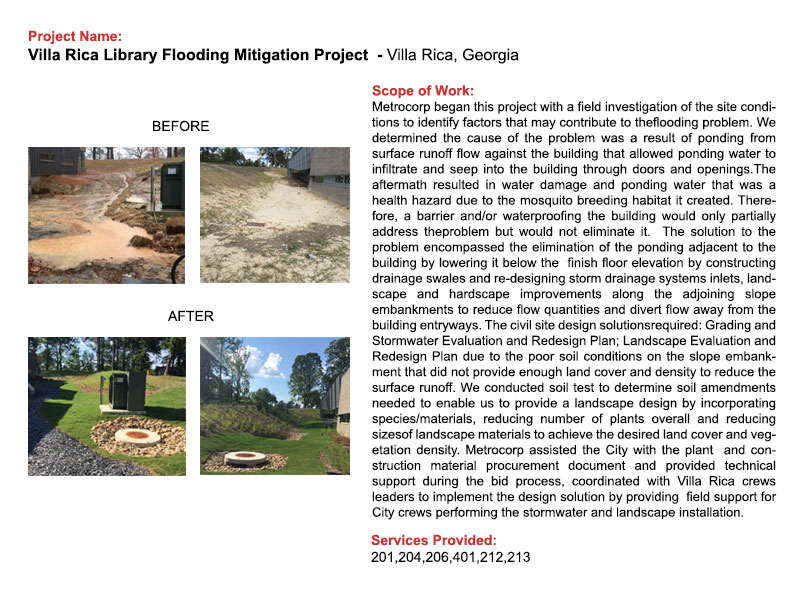 Project Name:
Villa Rica Library Flooding Mitigation Project - Villa Rica, Georgia

BEFORE

AFTER

Scope of Work:
Metrocorp began this project with a field investigation of the site conditions to identify factors that may contribute to theflooding problem. We determined the cause of the problem was a result of ponding from surface runoff flow against the building that allowed ponding water to infiltrate and seep into the building through doors and openings.The aftermath resulted in water damage and ponding water that was a health hazard due to the mosquito breeding habitat it created. Therefore, a barrier and/or waterproofing the building would only partially address theproblem but would not eliminate it. The solution to the problem encompassed the elimination of the ponding adjacent to the building by lowering it below the finish floor elevation by constructing drainage swales and re-designing storm drainage systems inlets, landscape and hardscape improvements along the adjoining slope embankments to reduce flow quantities and divert flow away from the building entryways. The civil site design solutionsrequired: Grading and Stormwater Evaluation and Redesign Plan; Landscape Evaluation and Redesign Plan due to the poor soil conditions on the slope embankment that did not provide enough land cover and density to reduce the surface runoff. We conducted soil test to determine soil amendments needed to enable us to provide a landscape design by incorporating species/materials, reducing number of plants overall and reducing sizesof landscape materials to achieve the desired land cover and vegetation density. Metrocorp assisted the City with the plant and construction material procurement document and provided technical support during the bid process, coordinated with Villa Rica crews leaders to implement the design solution by providing field support for City crews performing the stormwater and landscape installation.

Services Provided:
201,204,206,401,212,213